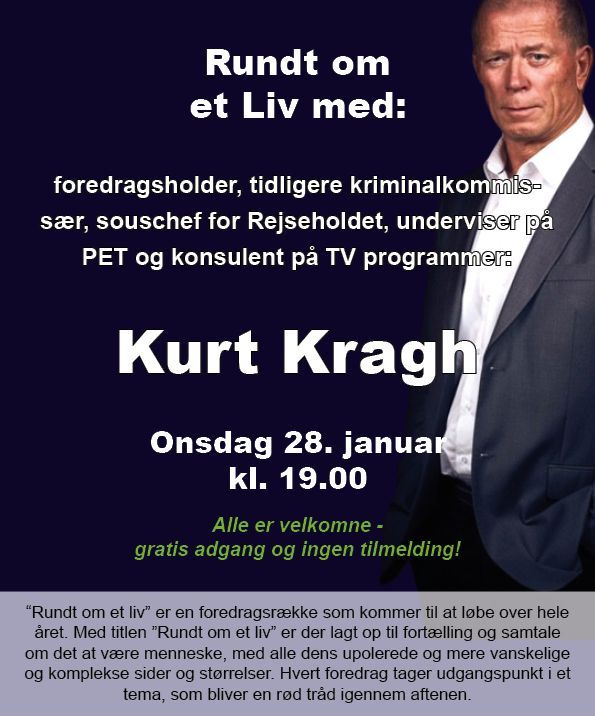 Rundt om
et Liv med:

foredragsholder, tidligere kriminalkommissær, souschef for Rejseholdet, underviser på PET og konsulent på TV programmer:

Kurt Kragh

Onsdag 28. januar
kl. 19.00

Alle er velkomne -
gratis adgang og ingen tilmelding!

"Rundt om et liv" er en foredragsrække som kommer til at løbe over hele året. Med titlen "Rundt om et liv" er der lagt op til fortælling og samtale om det at være menneske, med alle dens upolerede og mere vanskelige og komplekse sider og størrelser. Hvert foredrag tager udgangspunkt i et tema, som bliver en rød tråd igennem aftenen.